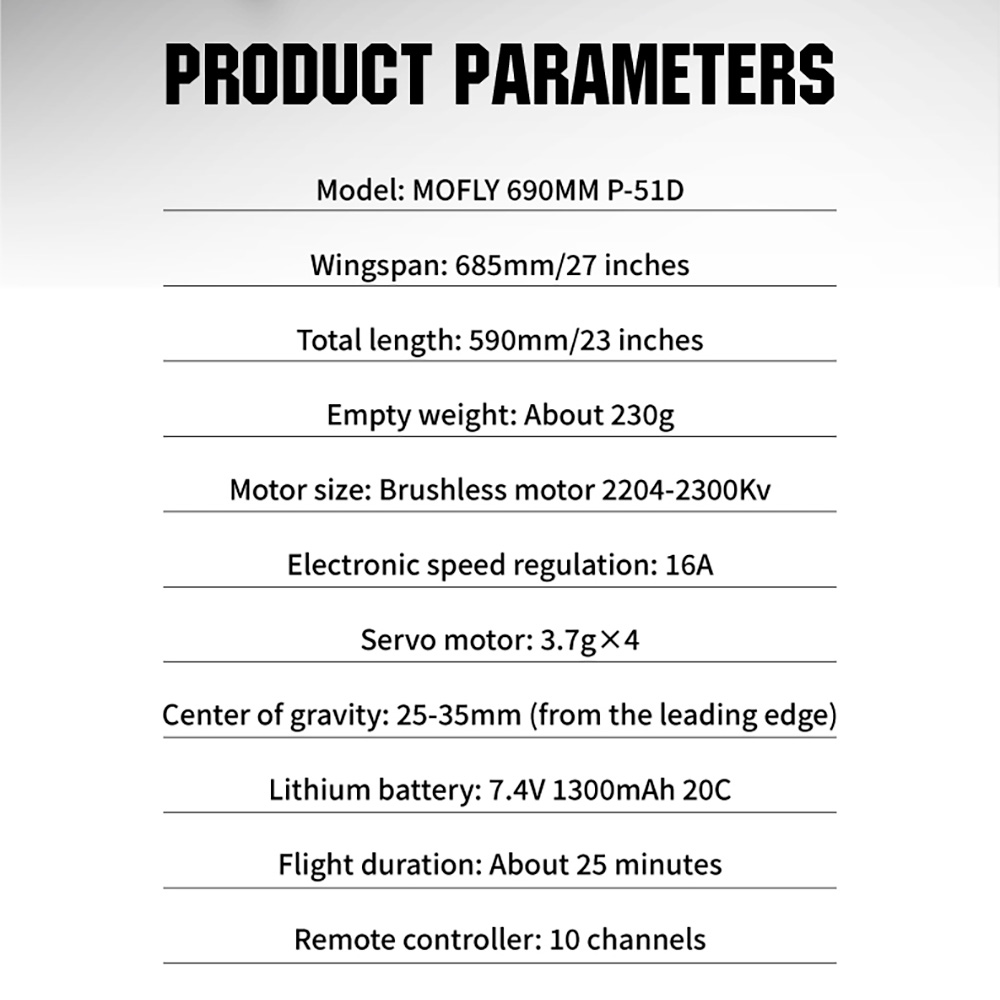 PRODUCT PARAMETERS

Model: MOFLY 690MM P-51D

Wingspan: 685mm/27 inches

Total length: 590mm/23 inches

Empty weight: About 230g

Motor size: Brushless motor 2204-2300Kv

Electronic speed regulation: 16A

Servo motor: 3.7g×4

Center of gravity: 25-35mm (from the leading edge)

Lithium battery: 7.4V 1300mAh 20C

Flight duration: About 25 minutes

Remote controller: 10 channels